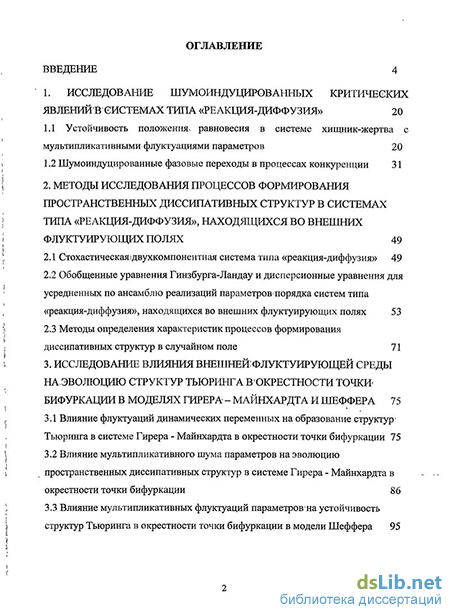 ОГЛАВЛЕНИЕ

ВВЕДЕНИЕ 4

1. ИССЛЕДОВАНИЕ ШУМОИНДУЦИРОВАННЫХ КРИТИЧЕСКИХ ЯВЛЕНИЙ В СИСТЕМАХ ТИПА «РЕАКЦИЯ-ДИФФУЗИЯ» 20

1.1 Устойчивость положения равновесия в системе хищник-жертва с мультипликативными флуктуациями параметров 20

1.2 Шумоиндуцированные фазовые переходы в процессах конкуренции 31

2. МЕТОДЫ ИССЛЕДОВАНИЯ ПРОЦЕССОВ ФОРМИРОВАНИЯ ПРОСТРАНСТВЕННЫХ ДИССИПАТИВНЫХ СТРУКТУР В СИСТЕМАХ ТИПА «РЕАКЦИЯ-ДИФФУЗИЯ», НАХОДЯЩИХСЯ ВО ВНЕШНИХ ФЛУКТУИРУЮЩИХ ПОЛЯХ 49

2.1 Стохастическая двухкомпонентная система типа «реакция-диффузия» 49

2.2 Обобщенные уравнения Гинзбурга-Ландау и дисперсионные уравнения для усредненных по ансамблю реализаций параметров порядка систем типа «реакция-диффузия», находящихся во внешних флуктуирующих полях 53

2.3 Методы определения характеристик процессов формирования диссипативных структур в случайном поле 71

3. ИССЛЕДОВАНИЕ ВЛИЯНИЯ ВНЕШНЕЙ ФЛУКТУИРУЮЩЕЙ СРЕДЫ НА ЭВОЛЮЦИЮ СТРУКТУР ТЬЮРИНГА В ОКРЕСТНОСТИ ТОЧКИ БИФУРКАЦИИ В МОДЕЛЯХ ГИРЕРА – МАЙНХАРДТА И ШЕФФЕРА 75

3.1 Влияние флуктуаций динамических переменных на образование структур Тьюринга в системе Гирера - Майнхардта в окрестности точки бифуркации 75

3.2 Влияние мультипликативного шума параметров на эволюцию пространственных диссипативных структур в системе Гирера - Майнхардта в окрестности точки бифуркации 86

3.3 Влияние мультипликативных флуктуаций параметров на устойчивость структур Тьюринга в окрестности точки бифуркации в модели Шеффера 95

2

dsLib.net
библиотека диссертаций